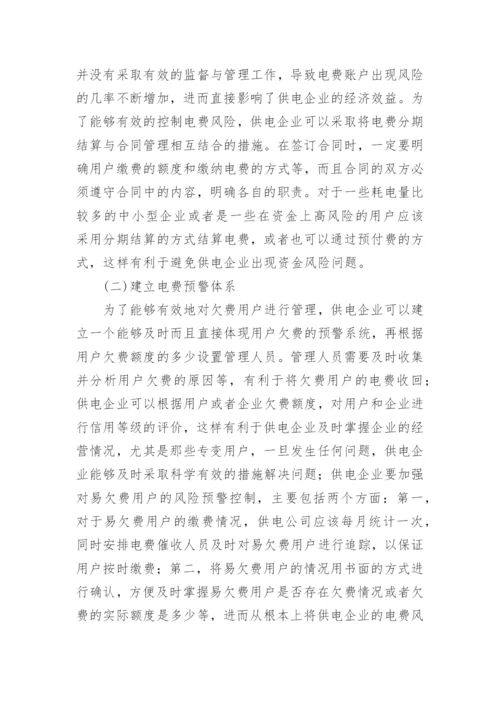 并没有采取有效的监督与管理工作，导致电费账户出现风险的几率不断增加，进而直接影响了供电企业的经济效益。为了能够有效的控制电费风险，供电企业可以采取将电费分期结算与合同管理相互结合的措施。在签订合同时，一定要明确用户缴费的额度和缴纳电费的方式等，而且合同的双方必须遵守合同中的内容，明确各自的职责。对于一些耗电量比较多的中小型企业或者是一些在资金上高风险的用户应该采用分期结算的方式结算电费，或者也可以通过预付费的方式，这样有利于避免供电企业出现资金风险问题。

(二)建立电费预警体系

为了能够有效地对欠费用户进行管理，供电企业可以建立一个能够及时而且直接体现用户欠费的预警系统，再根据用户欠费额度的多少设置管理人员。管理人员需要及时收集并分析用户欠费的原因等，有利于将欠费用户的电费收回；供电企业可以根据用户或者企业欠费额度，对用户和企业进行信用等级的评价，这样有利于供电企业及时掌握企业的经营情况，尤其是那些专变用户，一旦发生任何问题，供电企业能够及时采取科学有效的措施解决问题；供电企业要加强对易欠费用户的风险预警控制，主要包括两个方面：第一，对于易欠费用户的缴费情况，供电公司应该每月统计一次，同时安排电费催收人员及时对易欠费用户进行追踪，以保证用户按时缴费；第二，将易欠费用户的情况用书面的方式进行确认，方便及时掌握易欠费用户是否存在欠费情况或者欠费的实际额度是多少等，进而从根本上将供电企业的电费风